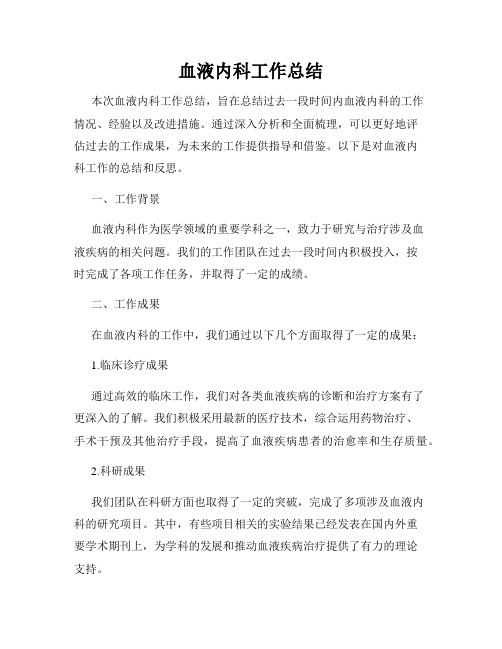 血液内科工作总结

本次血液内科工作总结，旨在总结过去一段时间内血液内科的工作情况、经验以及改进措施。通过深入分析和全面梳理，可以更好地评估过去的工作成果，为未来的工作提供指导和借鉴。以下是对血液内科工作的总结和反思。

一、工作背景

血液内科作为医学领域的重要学科之一，致力于研究与治疗涉及血液疾病的相关问题。我们的工作团队在过去一段时间内积极投入，按时完成了各项工作任务，并取得了一定的成绩。

二、工作成果

在血液内科的工作中，我们通过以下几个方面取得了一定的成果：

1.临床诊疗成果

通过高效的临床工作，我们对各类血液疾病的诊断和治疗方案有了更深入的了解。我们积极采用最新的医疗技术，综合运用药物治疗、手术干预及其他治疗手段，提高了血液疾病患者的治愈率和生存质量。

2.科研成果

我们团队在科研方面也取得了一定的突破，完成了多项涉及血液内科的研究项目。其中，有些项目相关的实验结果已经发表在国内外重要学术期刊上，为学科的发展和推动血液疾病治疗提供了有力的理论支持。